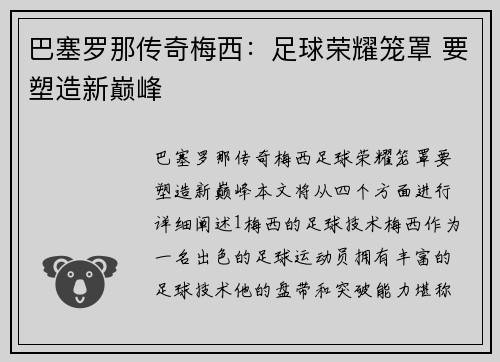 巴塞罗那传奇梅西：足球荣耀笼罩 要塑造新巅峰

巴塞罗那传奇梅西足球荣耀笼罩要塑造新巅峰本文将从四个方面进行详细阐述1梅西的足球技术梅西作为一名出色的足球运动员拥有丰富的足球技术他的盘带和突破能力堪称